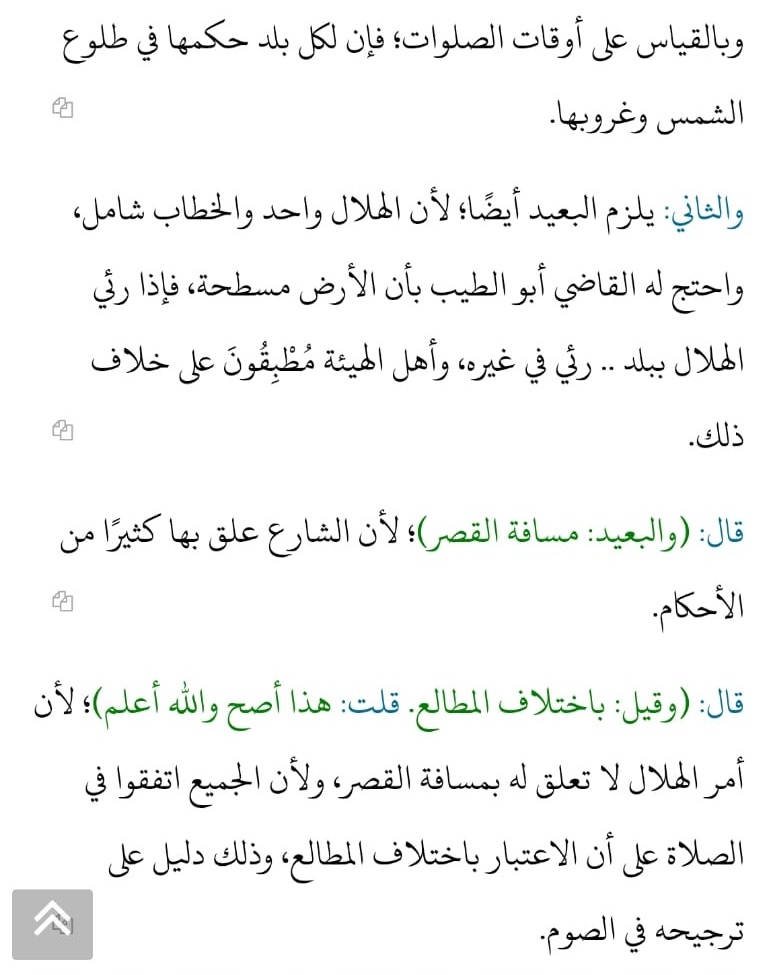 وبالقياس على أوقات الصلوات؛ فإن لكل بلد حكمها في طلوع الشمس وغروبها.

والثاني: يلزم البعيد أيضًا؛ لأن الهلال واحد والخطاب شامل، واحتج له القاضي أبو الطيب بأن الأرض مسطحة، فإذا رئي الهلال ببلد .. رئي في غيره، وأهل الهيئة مُطْبِقُونَ على خلاف ذلك.

قال: (والبعيد: مسافة القصر)؛ لأن الشارع علق بها كثيرًا من الأحكام.

قال: (وقيل: باختلاف المطالع. قلت: هذا أصح والله أعلم)؛ لأن أمر الهلال لا تعلق له بمسافة القصر، ولأن الجميع اتفقوا في الصلاة على أن الاعتبار باختلاف المطالع، وذلك دليل على ترجيحه في الصوم.